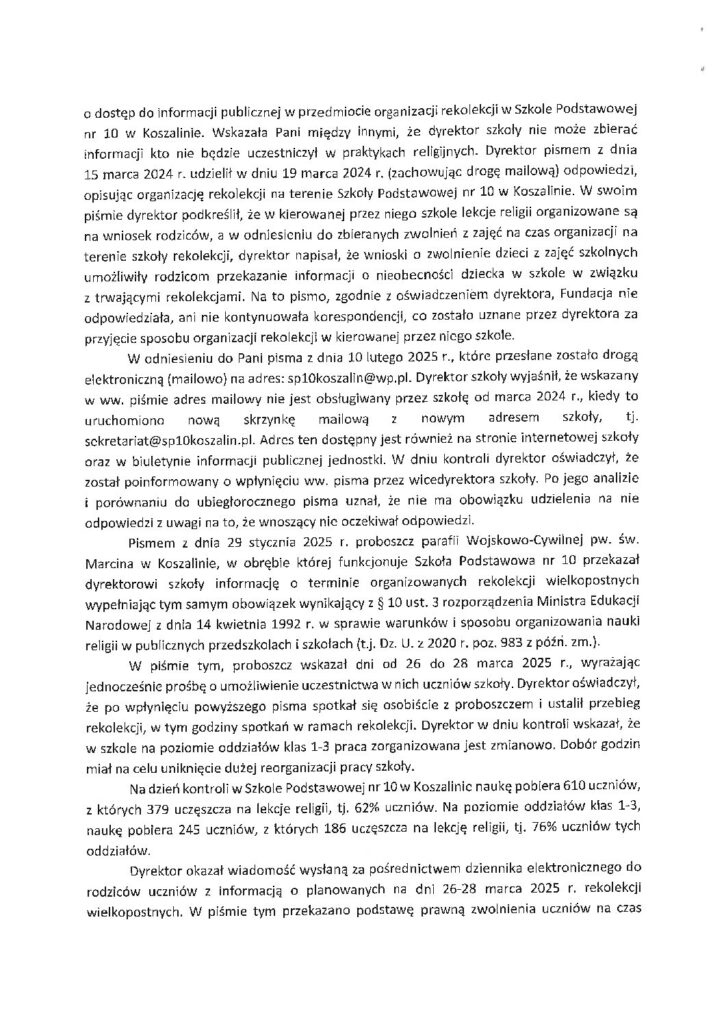 o dostęp do informacji publicznej w przedmiocie organizacji rekolekcji w Szkole Podstawowej nr 10 w Koszalinie. Wskazała Pani między innymi, że dyrektor szkoły nie może zbierać informacji kto nie będzie uczestniczył w praktykach religijnych. Dyrektor pismem z dnia 15 marca 2024 r. udzielił w dniu 19 marca 2024 r. (zachowując drogę mailową) odpowiedzi, opisując organizację rekolekcji na terenie Szkoły Podstawowej nr 10 w Koszalinie. W swoim piśmie dyrektor podkreślił, że w kierowanej przez niego szkole lekcje religii organizowane są na wniosek rodziców, a w odniesieniu do zbieranych zwolnień z zajęć na czas organizacji na terenie szkoły rekolekcji, dyrektor napisał, że wnioski o zwolnienie dzieci z zajęć szkolnych umożliwiły rodzicom przekazanie informacji o nieobecności dziecka w szkole w związku z trwającymi rekolekcjami. Na to pismo, zgodnie z oświadczeniem dyrektora, Fundacja nie odpowiedziała, ani nie kontynuowała korespondencji, co zostało uznane przez dyrektora za przyjęcie sposobu organizacji rekolekcji w kierowanej przez niego szkole.

W odniesieniu do Pani pisma z dnia 10 lutego 2025 r., które przesłane zostało drogą elektroniczną (mailowo) na adres: sp10koszalin@wp.pl. Dyrektor szkoły wyjaśnił, że wskazany w ww. piśmie adres mailowy nie jest obsługiwany przez szkołę od marca 2024 r., kiedy to uruchomiono nową skrzynkę mailową z nowym adresem szkoły, tj. sekretariat@sp10koszalin.pl. Adres ten dostępny jest również na stronie internetowej szkoły oraz w biuletynie informacji publicznej jednostki. W dniu kontroli dyrektor oświadczył, że został poinformowany o wpłynięciu ww. pisma przez wicedyrektora szkoły. Po jego analizie i porównaniu do ubiegłorocznego pisma uznał, że nie ma obowiązku udzielenia na nie odpowiedzi z uwagi na to, że wnoszący nie oczekiwał odpowiedzi.

Pismem z dnia 29 stycznia 2025 r. proboszcz parafii Wojskowo-Cywilnej pw. św. Marcina w Koszalinie, w obrębie której funkcjonuje Szkoła Podstawowa nr 10 przekazał dyrektorowi szkoły informację o terminie organizowanych rekolekcji wielkopostnych wypełniając tym samym obowiązek wynikający z § 10 ust. 3 rozporządzenia Ministra Edukacji Narodowej z dnia 14 kwietnia 1992 r. w sprawie warunków i sposobu organizowania nauki religii w publicznych przedszkolach i szkołach (t.j. Dz. U. z 2020 r. poz. 983 z późn. zm.).

W piśmie tym, proboszcz wskazał dni od 26 do 28 marca 2025 r., wyrażając jednocześnie prośbę o umożliwienie uczestnictwa w nich uczniów szkoły. Dyrektor oświadczył, że po wpłynięciu powyższego pisma spotkał się osobiście z proboszczem i ustalił przebieg rekolekcji, w tym godziny spotkań w ramach rekolekcji. Dyrektor w dniu kontroli wskazał, że w szkole na poziomie oddziałów klas 1-3 praca zorganizowana jest zmianowo. Dobór godzin miał na celu uniknięcie dużej reorganizacji pracy szkoły.

Na dzień kontroli w Szkole Podstawowej nr 10 w Koszalinie naukę pobiera 610 uczniów, z których 379 uczęszcza na lekcje religii, tj. 62% uczniów. Na poziomie oddziałów klas 1-3, naukę pobiera 245 uczniów, z których 186 uczęszcza na lekcję religii, tj. 76% uczniów tych oddziałów.

Dyrektor okazał wiadomość wysłaną za pośrednictwem dziennika elektronicznego do rodziców uczniów z informacją o planowanych na dni 26-28 marca 2025 r. rekolekcji wielkopostnych. W piśmie tym przekazano podstawę prawną zwolnienia uczniów na czas